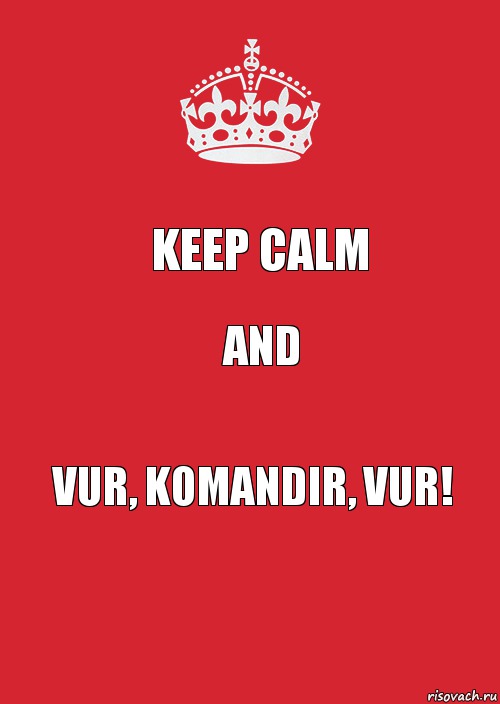 KEEP CALM

AND

VUR, KOMANDIR, VUR!

risovach.ru